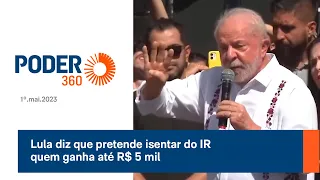 PODER 360

1º.mai.2023

Lula diz que pretende isentar do IR quem ganha até R$ 5 mil